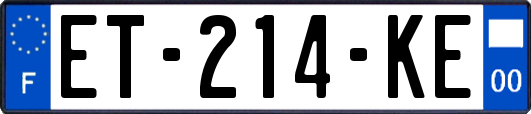 F

ET-214-KE

00